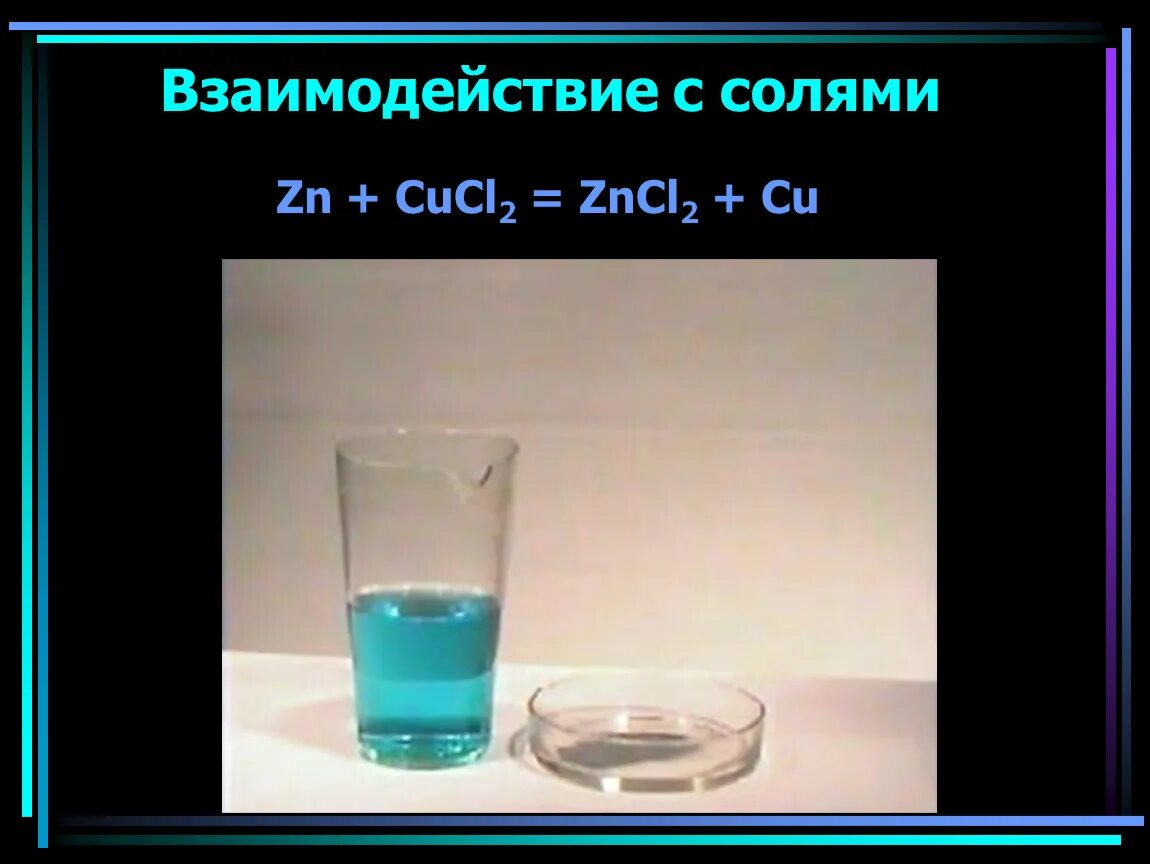 Взаимодействие с солями

$Zn + CuCl_2 = ZnCl_2 + Cu$